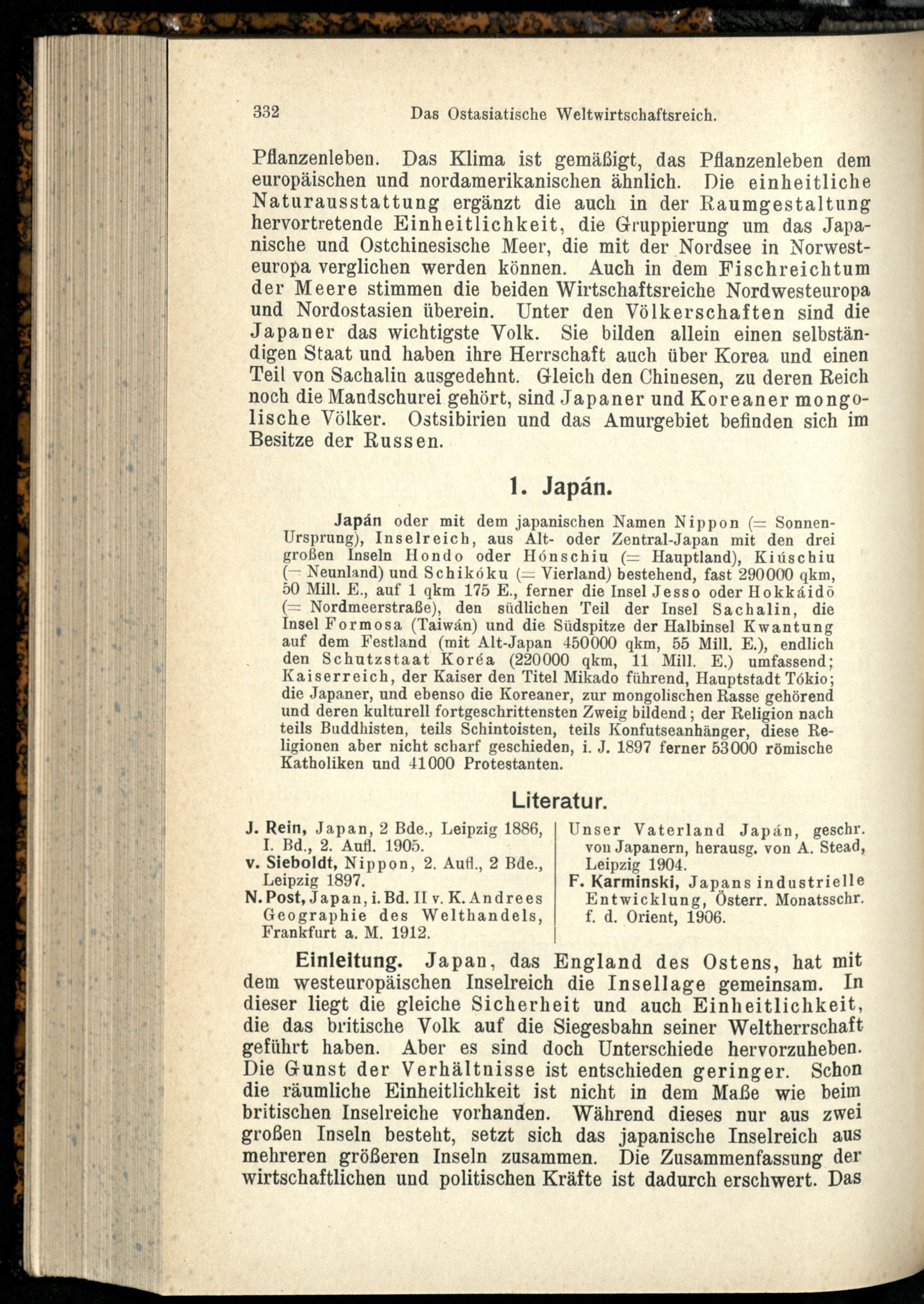 332 Das Ostasiatische Weltwirtschaftsreich.

Pflanzenleben. Das Klima ist gemäßigt, das Pflanzenleben dem europäischen und nordamerikanischen ähnlich. Die einheitliche Naturausstattung ergänzt die auch in der Raumgestaltung hervortretende Einheitlichkeit, die Gruppierung um das Japanische und Ostchinesische Meer, die mit der Nordsee in Norwesteuropa verglichen werden können. Auch in dem Fischreichtum der Meere stimmen die beiden Wirtschaftsreiche Nordwesteuropa und Nordostasien überein. Unter den Völkerschaften sind die Japaner das wichtigste Volk. Sie bilden allein einen selbständigen Staat und haben ihre Herrschaft auch über Korea und einen Teil von Sachalin ausgedehnt. Gleich den Chinesen, zu deren Reich noch die Mandschurei gehört, sind Japaner und Koreaner mongolische Völker. Ostsibirien und das Amurgebiet befinden sich im Besitze der Russen.

1. Japán.

Japán oder mit dem japanischen Namen Nippon (= Sonnen-Ursprung), Inselreich, aus Alt- oder Zentral-Japan mit den drei großen Inseln Hondo oder Hónschiu (= Hauptland), Kiúschiu (= Neunland) und Schikóku (= Vierland) bestehend, fast 290000 qkm, 50 Mill. E., auf 1 qkm 175 E., ferner die Insel Jesso oder Hokkáidō (= Nordmeerstraße), den südlichen Teil der Insel Sachalin, die Insel Formosa (Taiwán) und die Südspitze der Halbinsel Kwantung auf dem Festland (mit Alt-Japan 450000 qkm, 55 Mill. E.), endlich den Schutzstaat Koréa (220000 qkm, 11 Mill. E.) umfassend; Kaiserreich, der Kaiser den Titel Mikado führend, Hauptstadt Tókio; die Japaner, und ebenso die Koreaner, zur mongolischen Rasse gehörend und deren kulturell fortgeschrittensten Zweig bildend; der Religion nach teils Buddhisten, teils Schintoisten, teils Konfutseanhänger, diese Religionen aber nicht scharf geschieden, i. J. 1897 ferner 53000 römische Katholiken und 41000 Protestanten.

Literatur.

J. Rein, Japan, 2 Bde., Leipzig 1886, I. Bd., 2. Aufl. 1905.
v. Sieboldt, Nippon, 2. Aufl., 2 Bde., Leipzig 1897.
N. Post, Japan, i. Bd. II v. K. Andrees Geographie des Welthandels, Frankfurt a. M. 1912.

Unser Vaterland Japán, geschr. von Japanern, herausg. von A. Stead, Leipzig 1904.
F. Karminski, Japans industrielle Entwicklung, Österr. Monatsschr. f. d. Orient, 1906.

Einleitung. Japan, das England des Ostens, hat mit dem westeuropäischen Inselreich die Insellage gemeinsam. In dieser liegt die gleiche Sicherheit und auch Einheitlichkeit, die das britische Volk auf die Siegesbahn seiner Weltherrschaft geführt haben. Aber es sind doch Unterschiede hervorzuheben. Die Gunst der Verhältnisse ist entschieden geringer. Schon die räumliche Einheitlichkeit ist nicht in dem Maße wie beim britischen Inselreiche vorhanden. Während dieses nur aus zwei großen Inseln besteht, setzt sich das japanische Inselreich aus mehreren größeren Inseln zusammen. Die Zusammenfassung der wirtschaftlichen und politischen Kräfte ist dadurch erschwert. Das